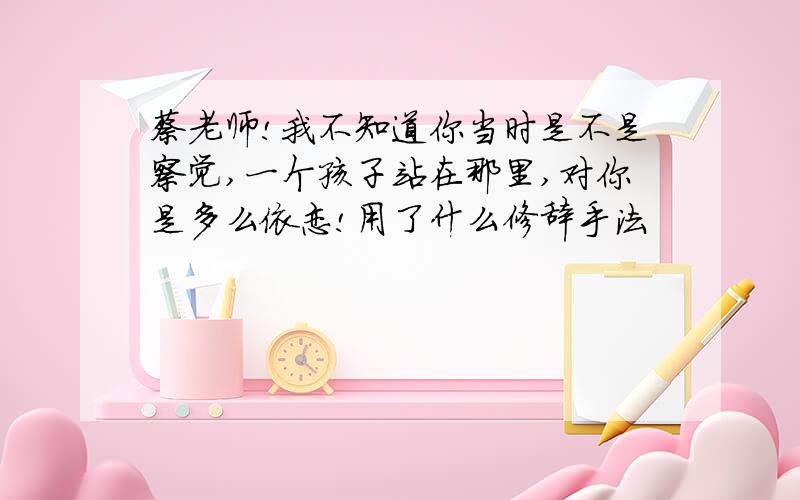 蔡老师!我不知道你当时是不是察觉,一个孩子站在那里,对你是多么依恋!用了什么修辞手法